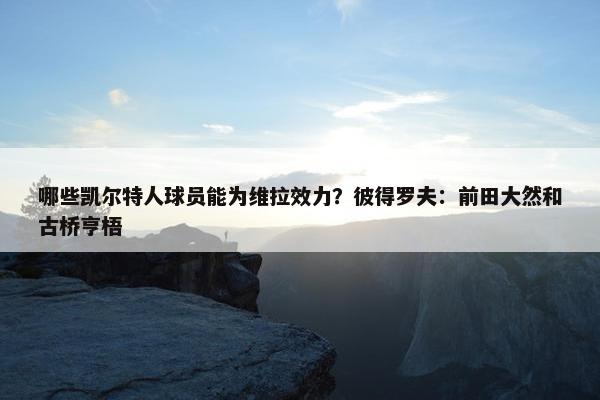 哪些凯尔特人球员能为维拉效力？彼得罗夫：前田大然和古桥亨梧